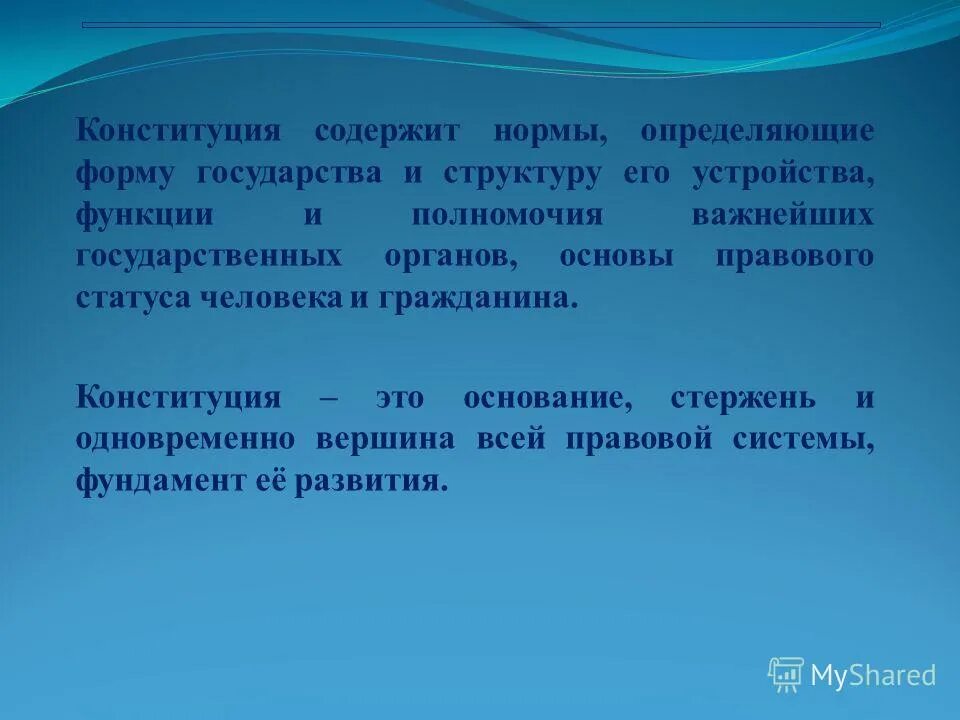 Конституция содержит нормы, определяющие форму государства и структуру его устройства, функции и полномочия важнейших государственных органов, основы правового статуса человека и гражданина.

Конституция – это основание, стержень и одновременно вершина всей правовой системы, фундамент её развития.

MyShared